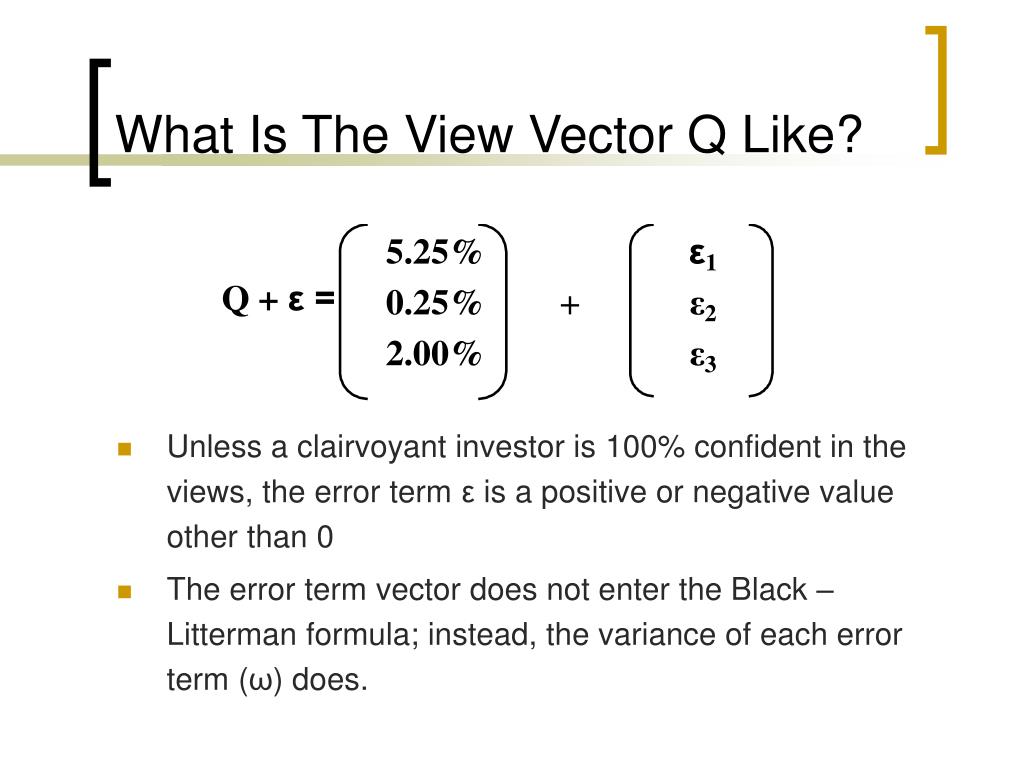 What Is The View Vector Q Like?

$Q + \varepsilon = \begin{pmatrix} 5.25\% \\ 0.25\% \\ 2.00\% \end{pmatrix} + \begin{pmatrix} \varepsilon_1 \\ \varepsilon_2 \\ \varepsilon_3 \end{pmatrix}$

Unless a clairvoyant investor is 100% confident in the views, the error term ε is a positive or negative value other than 0

The error term vector does not enter the Black – Litterman formula; instead, the variance of each error term (ω) does.